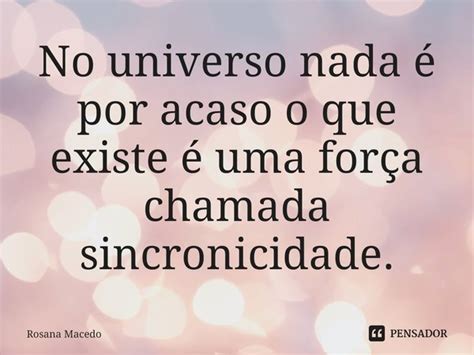 No universo nada é por acaso o que existe é uma força chamada sincronicidade.

Rosana Macedo

PENSADOR